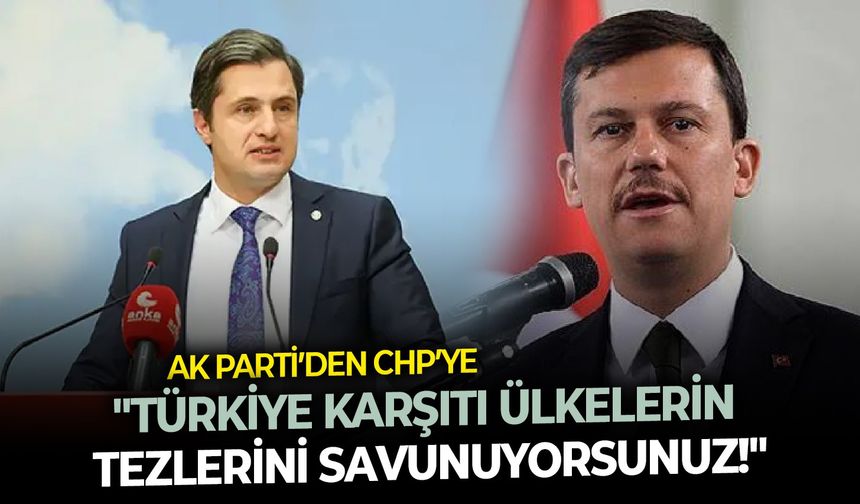 anka

AK PARTİ'DEN CHP'YE
"TÜRKİYE KARŞITI ÜLKELERİN TEZLERİNİ SAVUNUYORSUNUZ!"